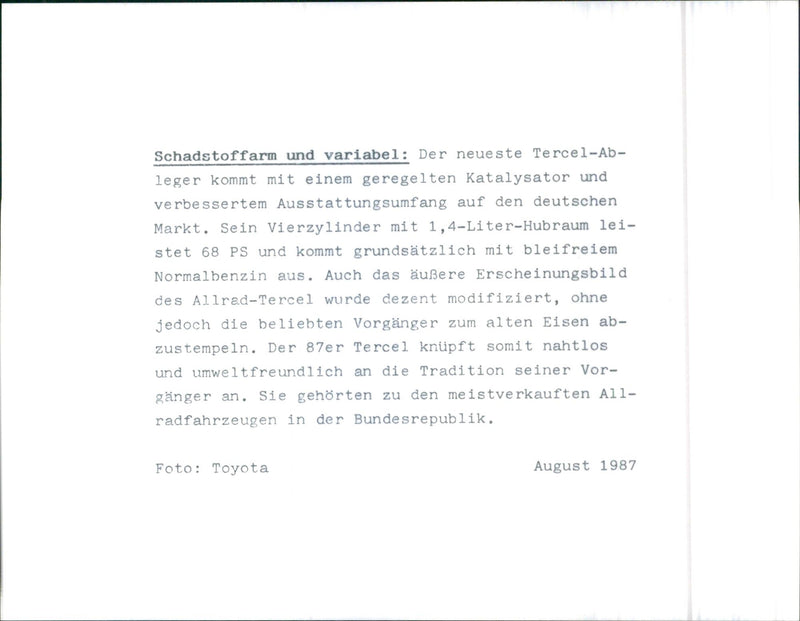 Schadstoffarm und variabel: Der neueste Tercel-Ableger kommt mit einem geregelten Katalysator und verbessertem Ausstattungsumfang auf den deutschen Markt. Sein Vierzylinder mit 1,4-Liter-Hubraum leistet 68 PS und kommt grundsätzlich mit bleifreiem Normalbenzin aus. Auch das äußere Erscheinungsbild des Allrad-Tercel wurde dezent modifiziert, ohne jedoch die beliebten Vorgänger zum alten Eisen abzustempeln. Der 87er Tercel knüpft somit nahtlos und umweltfreundlich an die Tradition seiner Vorgänger an. Sie gehörten zu den meistverkauften Allradfahrzeugen in der Bundesrepublik.

Foto: Toyota

August 1987